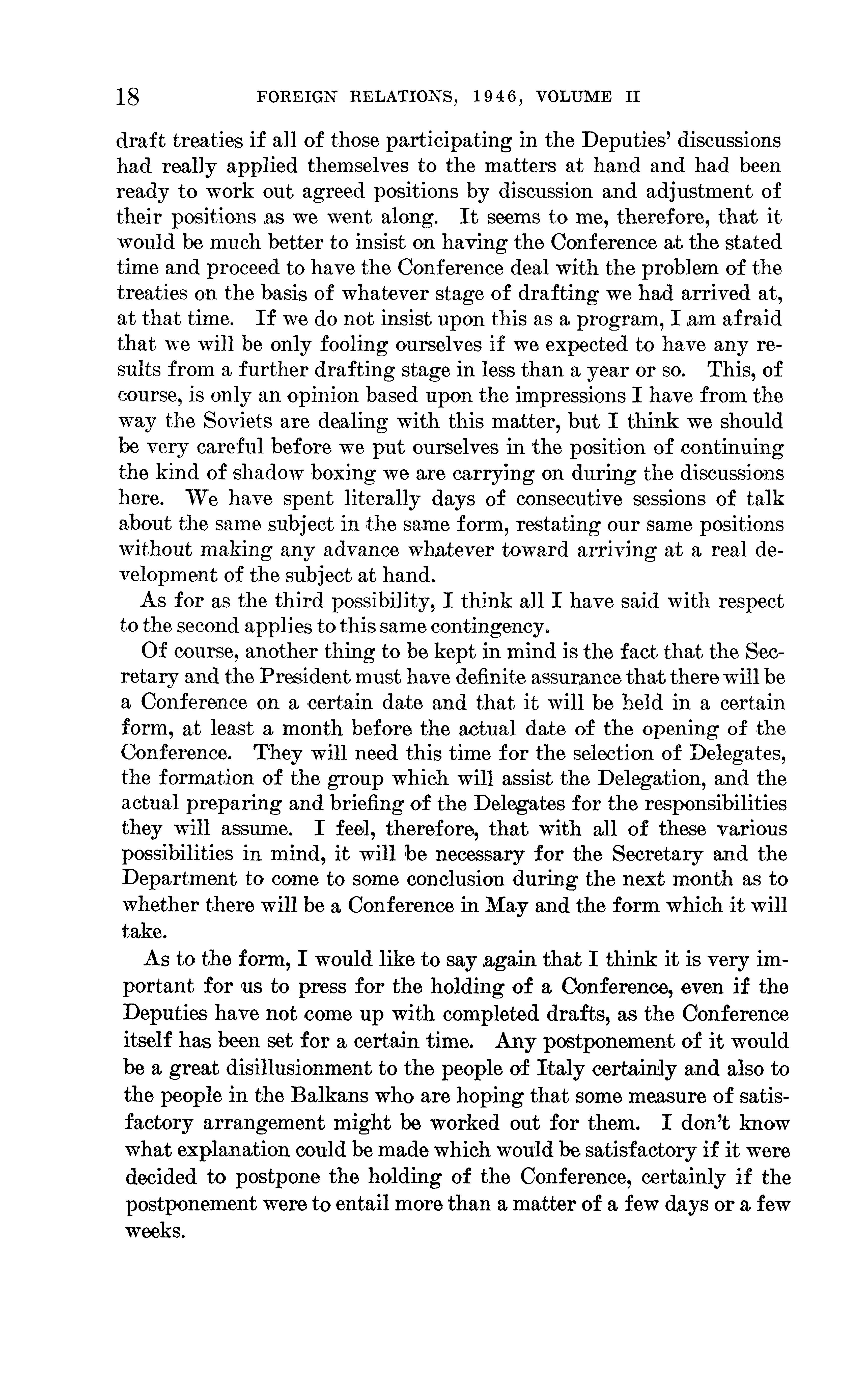 18 FOREIGN RELATIONS, 1946, VOLUME II

draft treaties if all of those participating in the Deputies' discussions had really applied themselves to the matters at hand and had been ready to work out agreed positions by discussion and adjustment of their positions as we went along. It seems to me, therefore, that it would be much better to insist on having the Conference at the stated time and proceed to have the Conference deal with the problem of the treaties on the basis of whatever stage of drafting we had arrived at, at that time. If we do not insist upon this as a program, I am afraid that we will be only fooling ourselves if we expected to have any results from a further drafting stage in less than a year or so. This, of course, is only an opinion based upon the impressions I have from the way the Soviets are dealing with this matter, but I think we should be very careful before we put ourselves in the position of continuing the kind of shadow boxing we are carrying on during the discussions here. We have spent literally days of consecutive sessions of talk about the same subject in the same form, restating our same positions without making any advance whatever toward arriving at a real development of the subject at hand.

As for as the third possibility, I think all I have said with respect to the second applies to this same contingency.

Of course, another thing to be kept in mind is the fact that the Secretary and the President must have definite assurance that there will be a Conference on a certain date and that it will be held in a certain form, at least a month before the actual date of the opening of the Conference. They will need this time for the selection of Delegates, the formation of the group which will assist the Delegation, and the actual preparing and briefing of the Delegates for the responsibilities they will assume. I feel, therefore, that with all of these various possibilities in mind, it will be necessary for the Secretary and the Department to come to some conclusion during the next month as to whether there will be a Conference in May and the form which it will take.

As to the form, I would like to say again that I think it is very important for us to press for the holding of a Conference, even if the Deputies have not come up with completed drafts, as the Conference itself has been set for a certain time. Any postponement of it would be a great disillusionment to the people of Italy certainly and also to the people in the Balkans who are hoping that some measure of satisfactory arrangement might be worked out for them. I don't know what explanation could be made which would be satisfactory if it were decided to postpone the holding of the Conference, certainly if the postponement were to entail more than a matter of a few days or a few weeks.